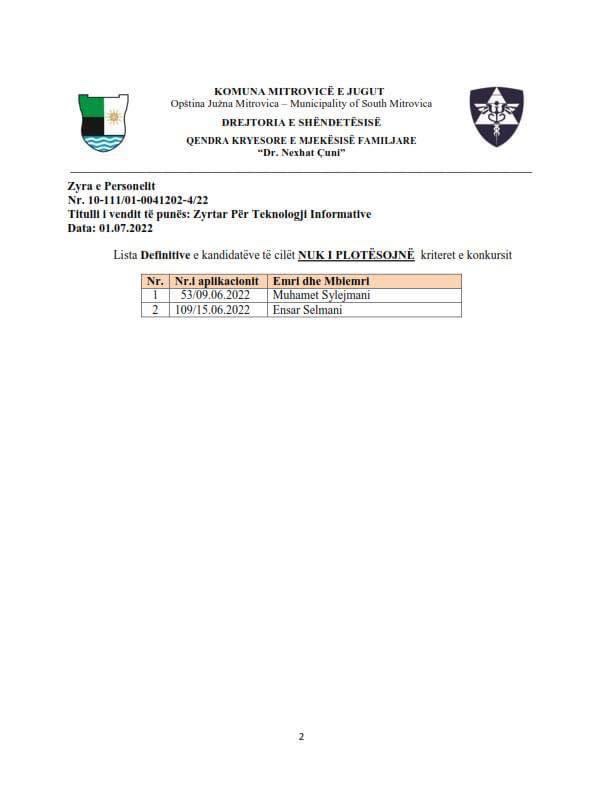 KOMUNA MITROVICË E JUGUT
Opština Južna Mitrovica – Municipality of South Mitrovica
DREJTORIA E SHËNDETËSISË
QENDRA KRYESORE E MJEKËSISË FAMILJARE
"Dr. Nexhat Çuni"

Zyra e Personelit
Nr. 10-111/01-0041202-4/22
Titulli i vendit të punës: Zyrtar Për Teknologji Informative
Data: 01.07.2022

Lista Definitive e kandidatëve të cilët NUK I PLOTËSOJNË kriteret e konkursit

| Nr. | Nr.i aplikacionit | Emri dhe Mbiemri |
|---|---|---|
| 1 | 53/09.06.2022 | Muhamet Sylejmani |
| 2 | 109/15.06.2022 | Ensar Selmani |

2